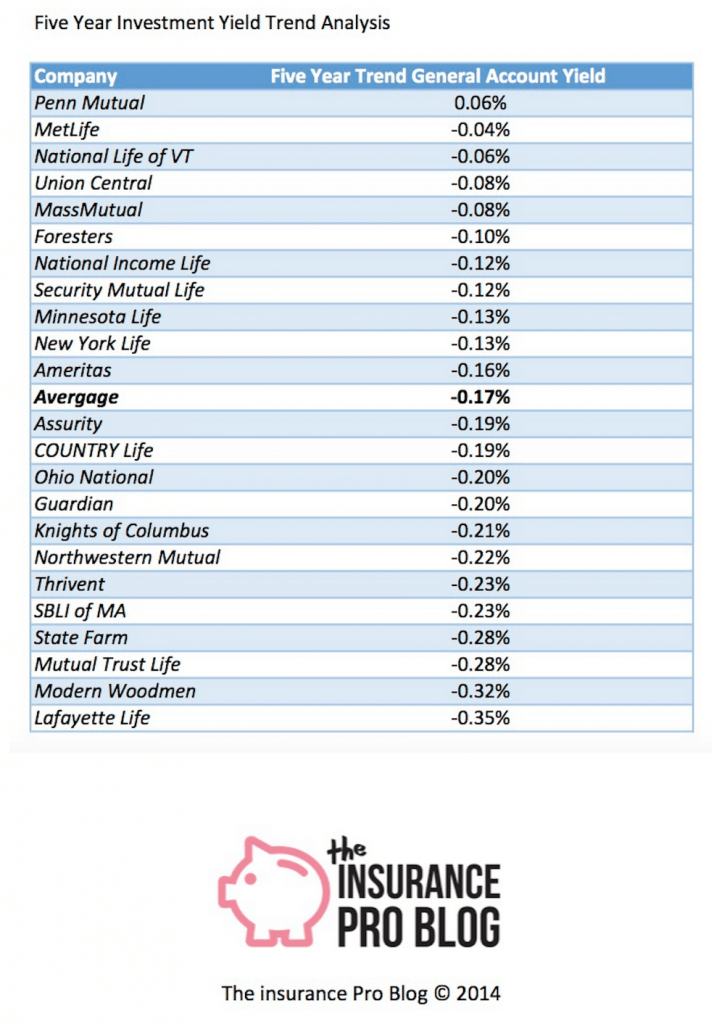 Five Year Investment Yield Trend Analysis

| Company | Five Year Trend General Account Yield |
|---|---|
| Penn Mutual | 0.06% |
| MetLife | -0.04% |
| National Life of VT | -0.06% |
| Union Central | -0.08% |
| MassMutual | -0.08% |
| Foresters | -0.10% |
| National Income Life | -0.12% |
| Security Mutual Life | -0.12% |
| Minnesota Life | -0.13% |
| New York Life | -0.13% |
| Ameritas | -0.16% |
| **Avergage** | **-0.17%** |
| Assurity | -0.19% |
| COUNTRY Life | -0.19% |
| Ohio National | -0.20% |
| Guardian | -0.20% |
| Knights of Columbus | -0.21% |
| Northwestern Mutual | -0.22% |
| Thrivent | -0.23% |
| SBLI of MA | -0.23% |
| State Farm | -0.28% |
| Mutual Trust Life | -0.28% |
| Modern Woodmen | -0.32% |
| Lafayette Life | -0.35% |

the INSURANCE PRO BLOG

The insurance Pro Blog © 2014